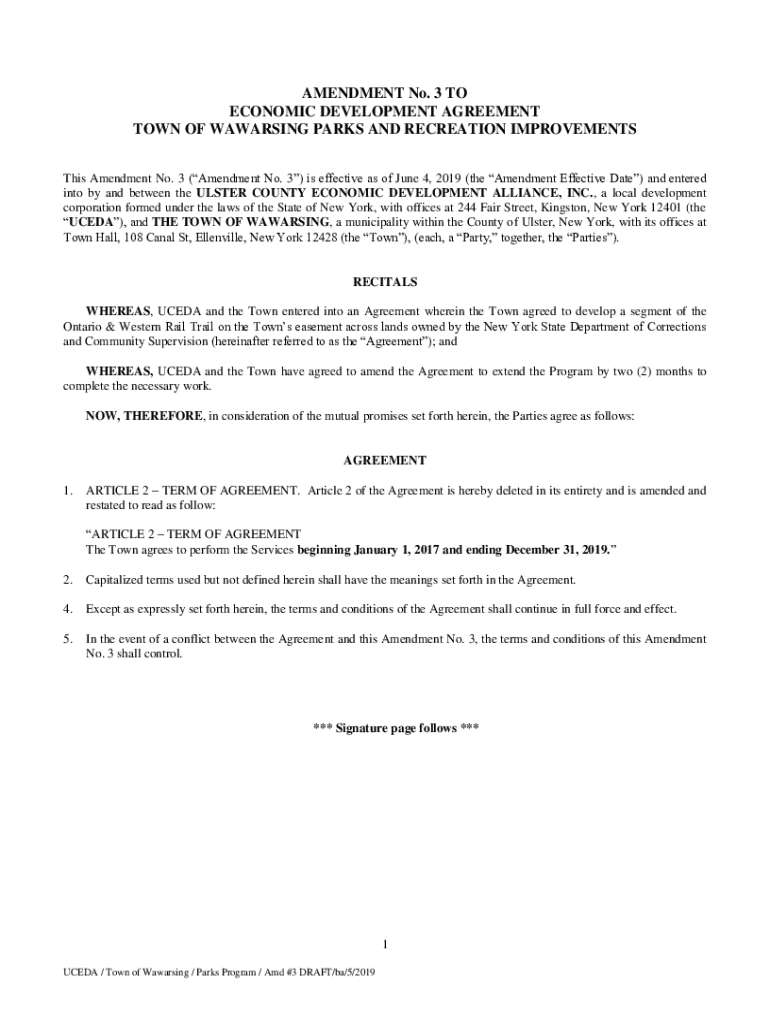 AMENDMENT No. 3 TO
ECONOMIC DEVELOPMENT AGREEMENT
TOWN OF WAWARSING PARKS AND RECREATION IMPROVEMENTS

This Amendment No. 3 (“Amendment No. 3”) is effective as of June 4, 2019 (the “Amendment Effective Date”) and entered into by and between the ULSTER COUNTY ECONOMIC DEVELOPMENT ALLIANCE, INC., a local development corporation formed under the laws of the State of New York, with offices at 244 Fair Street, Kingston, New York 12401 (the “UCEDA”), and THE TOWN OF WAWARSING, a municipality within the County of Ulster, New York, with its offices at Town Hall, 108 Canal St, Ellenville, New York 12428 (the “Town”), (each, a “Party,” together, the “Parties”).

RECITALS

WHEREAS, UCEDA and the Town entered into an Agreement wherein the Town agreed to develop a segment of the Ontario & Western Rail Trail on the Town’s easement across lands owned by the New York State Department of Corrections and Community Supervision (hereinafter referred to as the “Agreement”); and

WHEREAS, UCEDA and the Town have agreed to amend the Agreement to extend the Program by two (2) months to complete the necessary work.

NOW, THEREFORE, in consideration of the mutual promises set forth herein, the Parties agree as follows:

AGREEMENT

1. ARTICLE 2 – TERM OF AGREEMENT. Article 2 of the Agreement is hereby deleted in its entirety and is amended and restated to read as follow:

“ARTICLE 2 – TERM OF AGREEMENT
The Town agrees to perform the Services beginning January 1, 2017 and ending December 31, 2019.”

2. Capitalized terms used but not defined herein shall have the meanings set forth in the Agreement.

4. Except as expressly set forth herein, the terms and conditions of the Agreement shall continue in full force and effect.

5. In the event of a conflict between the Agreement and this Amendment No. 3, the terms and conditions of this Amendment No. 3 shall control.

*** Signature page follows ***

1

UCEDA / Town of Wawarsing / Parks Program / Amd #3 DRAFT/ba/5/2019